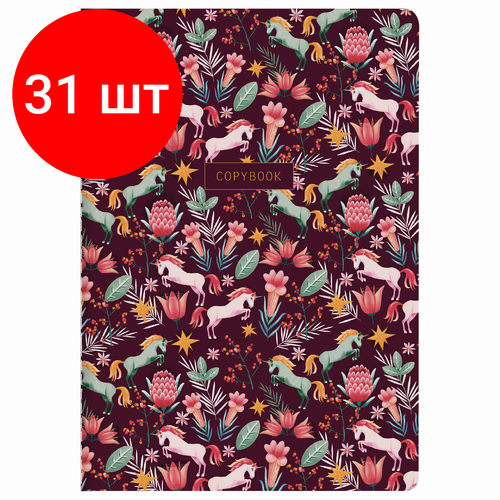 31 шт

COPYBOOK